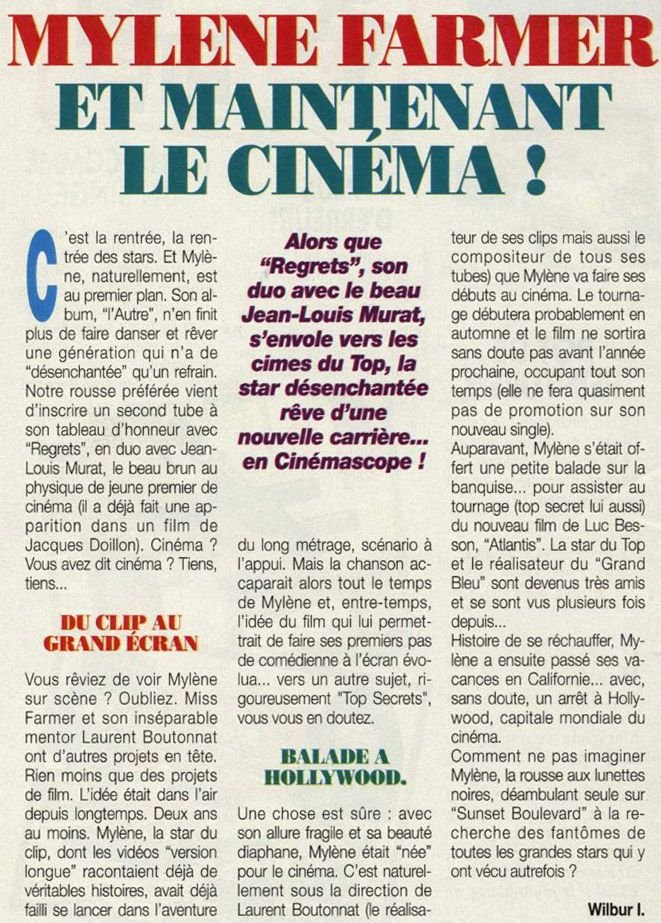 MYLENE FARMER
ET MAINTENANT LE CINÉMA !

C'est la rentrée, la rentrée des stars. Et Mylène, naturellement, est au premier plan. Son album, "l'Autre", n'en finit plus de faire danser et rêver une génération qui n'a de "désenchantée" qu'un refrain. Notre rousse préférée vient d'inscrire un second tube à son tableau d'honneur avec "Regrets", en duo avec Jean-Louis Murat, le beau brun au physique de jeune premier de cinéma (il a déjà fait une apparition dans un film de Jacques Doillon). Cinéma ? Vous avez dit cinéma ? Tiens, tiens...

DU CLIP AU GRAND ÉCRAN

Vous rêviez de voir Mylène sur scène ? Oubliez. Miss Farmer et son inséparable mentor Laurent Boutonnat ont d'autres projets en tête. Rien moins que des projets de film. L'idée était dans l'air depuis longtemps. Deux ans au moins. Mylène, la star du clip, dont les vidéos "version longue" racontaient déjà de véritables histoires, avait déjà failli se lancer dans l'aventure

Alors que "Regrets", son duo avec le beau Jean-Louis Murat, s'envole vers les cimes du Top, la star désenchantée rêve d'une nouvelle carrière... en Cinémascope !

du long métrage, scénario à l'appui. Mais la chanson accaparait alors tout le temps de Mylène et, entre-temps, l'idée du film qui lui permettrait de faire ses premiers pas de comédienne à l'écran évolua... vers un autre sujet, rigoureusement "Top Secrets", vous vous en doutez.

BALADE A HOLLYWOOD.

Une chose est sûre : avec son allure fragile et sa beauté diaphane, Mylène était "née" pour le cinéma. C'est naturellement sous la direction de Laurent Boutonnat (le réalisateur de ses clips mais aussi le compositeur de tous ses tubes) que Mylène va faire ses débuts au cinéma. Le tournage débutera probablement en automne et le film ne sortira sans doute pas avant l'année prochaine, occupant tout son temps (elle ne fera quasiment pas de promotion sur son nouveau single).
Auparavant, Mylène s'était offert une petite balade sur la banquise... pour assister au tournage (top secret lui aussi) du nouveau film de Luc Besson, "Atlantis". La star du Top et le réalisateur du "Grand Bleu" sont devenus très amis et se sont vus plusieurs fois depuis...
Histoire de se réchauffer, Mylène a ensuite passé ses vacances en Californie... avec, sans doute, un arrêt à Hollywood, capitale mondiale du cinéma.
Comment ne pas imaginer Mylène, la rousse aux lunettes noires, déambulant seule sur "Sunset Boulevard" à la recherche des fantômes de toutes les grandes stars qui y ont vécu autrefois ?

Wilbur I.